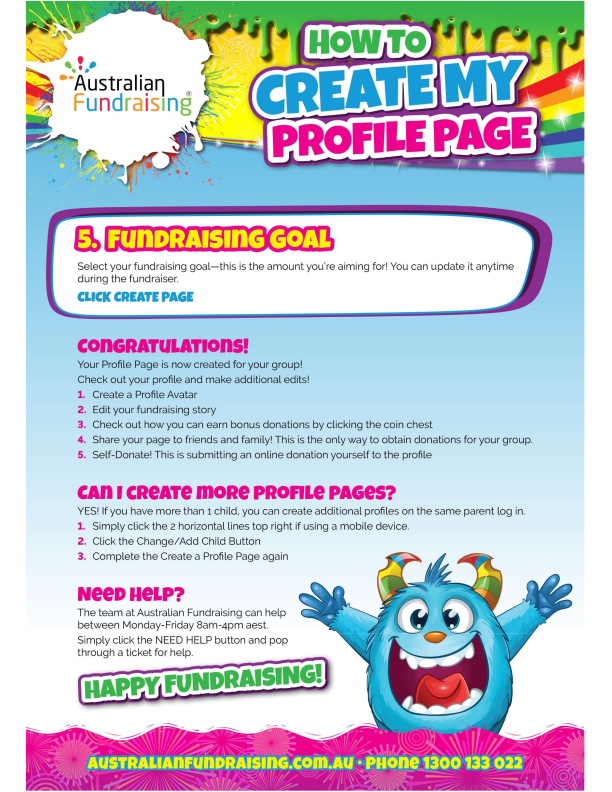 Australian Fundraising®

HOW TO CREATE MY PROFILE PAGE

5. FUNDRAISING GOAL

Select your fundraising goal—this is the amount you're aiming for! You can update it anytime during the fundraiser.

CLICK CREATE PAGE

CONGRATULATIONS!

Your Profile Page is now created for your group!

Check out your profile and make additional edits!

1. Create a Profile Avatar
2. Edit your fundraising story
3. Check out how you can earn bonus donations by clicking the coin chest
4. Share your page to friends and family! This is the only way to obtain donations for your group.
5. Self-Donate! This is submitting an online donation yourself to the profile

CAN I CREATE MORE PROFILE PAGES?

YES! If you have more than 1 child, you can create additional profiles on the same parent log in.

1. Simply click the 2 horizontal lines top right if using a mobile device.
2. Click the Change/Add Child Button
3. Complete the Create a Profile Page again

NEED HELP?

The team at Australian Fundraising can help between Monday-Friday 8am-4pm aest.

Simply click the NEED HELP button and pop through a ticket for help.

HAPPY FUNDRAISING!

AUSTRALIANFUNDRAISING.COM.AU • PHONE 1300 133 022